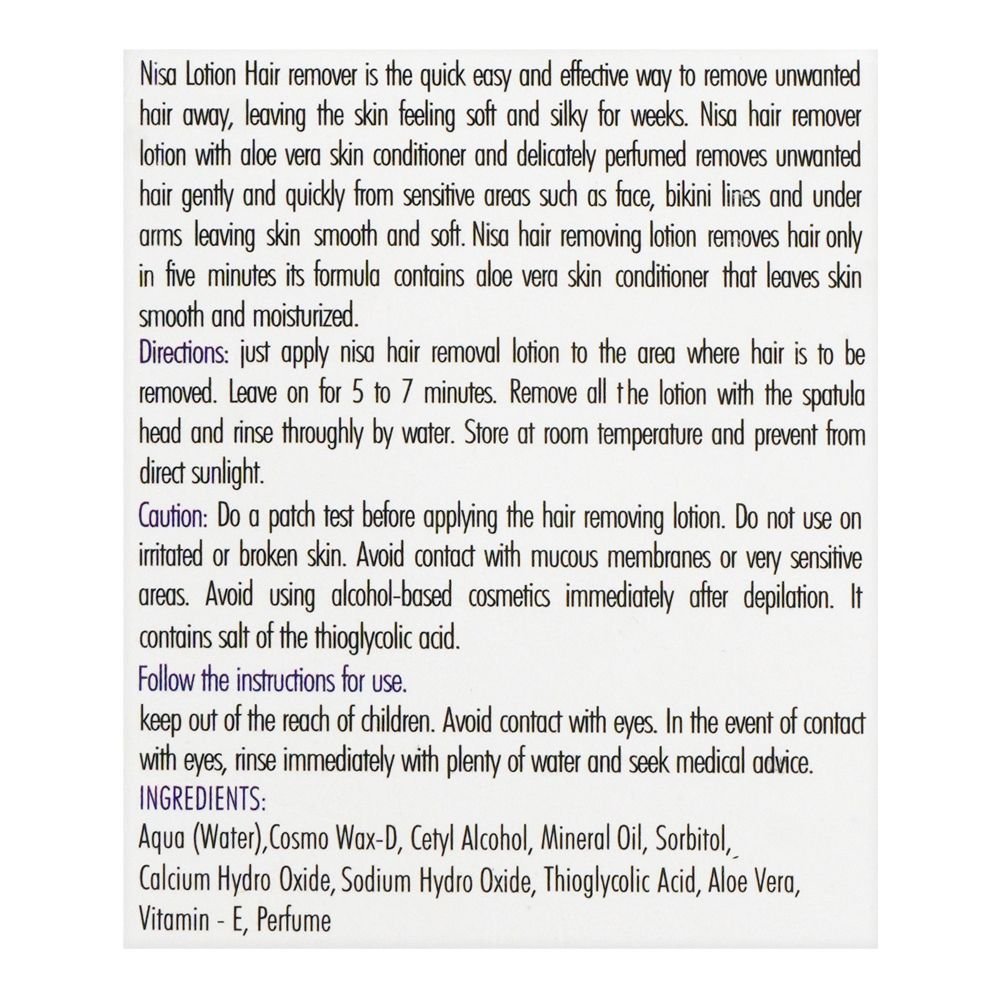 Nisa Lotion Hair remover is the quick easy and effective way to remove unwanted hair away, leaving the skin feeling soft and silky for weeks. Nisa hair remover lotion with aloe vera skin conditioner and delicately perfumed removes unwanted hair gently and quickly from sensitive areas such as face, bikini lines and under arms leaving skin smooth and soft. Nisa hair removing lotion removes hair only in five minutes its formula contains aloe vera skin conditioner that leaves skin smooth and moisturized.

Directions: just apply nisa hair removal lotion to the area where hair is to be removed. Leave on for 5 to 7 minutes. Remove all the lotion with the spatula head and rinse throughly by water. Store at room temperature and prevent from direct sunlight.

Caution: Do a patch test before applying the hair removing lotion. Do not use on irritated or broken skin. Avoid contact with mucous membranes or very sensitive areas. Avoid using alcohol-based cosmetics immediately after depilation. It contains salt of the thioglycolic acid.

Follow the instructions for use.

keep out of the reach of children. Avoid contact with eyes. In the event of contact with eyes, rinse immediately with plenty of water and seek medical advice.

INGREDIENTS:

Aqua (Water),Cosmo Wax-D, Cetyl Alcohol, Mineral Oil, Sorbitol, Calcium Hydro Oxide, Sodium Hydro Oxide, Thioglycolic Acid, Aloe Vera, Vitamin - E, Perfume